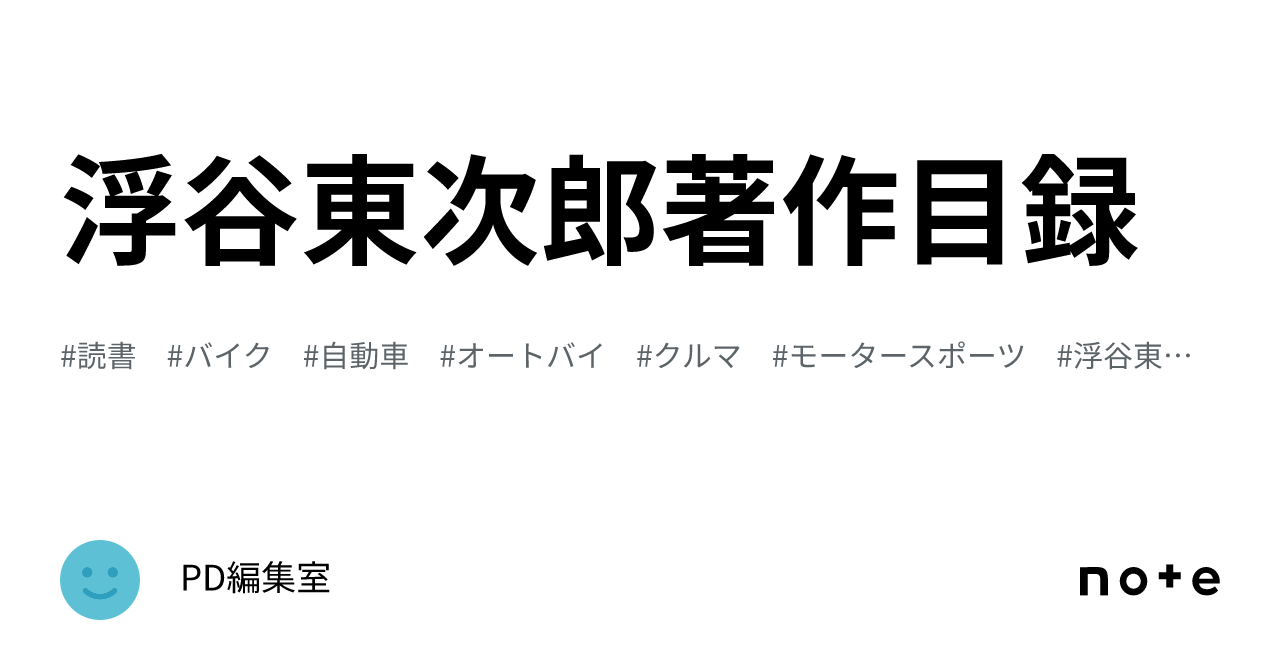 浮谷東次郎著作目録

#読書 #バイク #自動車 #オートバイ #クルマ #モータースポーツ #浮谷東…

PD編集室

note